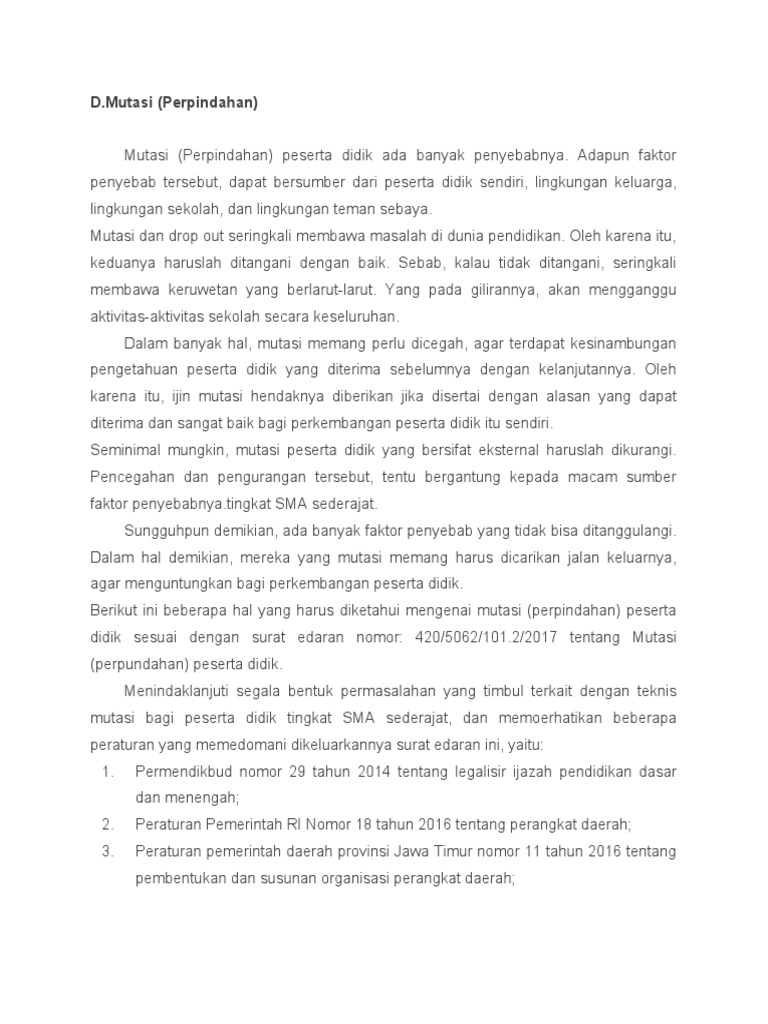 D.Mutasi (Perpindahan)

Mutasi (Perpindahan) peserta didik ada banyak penyebabnya. Adapun faktor penyebab tersebut, dapat bersumber dari peserta didik sendiri, lingkungan keluarga, lingkungan sekolah, dan lingkungan teman sebaya.

Mutasi dan drop out seringkali membawa masalah di dunia pendidikan. Oleh karena itu, keduanya haruslah ditangani dengan baik. Sebab, kalau tidak ditangani, seringkali membawa keruwetan yang berlarut-larut. Yang pada gilirannya, akan mengganggu aktivitas-aktivitas sekolah secara keseluruhan.

Dalam banyak hal, mutasi memang perlu dicegah, agar terdapat kesinambungan pengetahuan peserta didik yang diterima sebelumnya dengan kelanjutannya. Oleh karena itu, ijin mutasi hendaknya diberikan jika disertai dengan alasan yang dapat diterima dan sangat baik bagi perkembangan peserta didik itu sendiri.

Seminimal mungkin, mutasi peserta didik yang bersifat eksternal haruslah dikurangi. Pencegahan dan pengurangan tersebut, tentu bergantung kepada macam sumber faktor penyebabnya.tingkat SMA sederajat.

Sungguhpun demikian, ada banyak faktor penyebab yang tidak bisa ditanggulangi. Dalam hal demikian, mereka yang mutasi memang harus dicarikan jalan keluarnya, agar menguntungkan bagi perkembangan peserta didik.

Berikut ini beberapa hal yang harus diketahui mengenai mutasi (perpindahan) peserta didik sesuai dengan surat edaran nomor: 420/5062/101.2/2017 tentang Mutasi (perpundahan) peserta didik.

Menindaklanjuti segala bentuk permasalahan yang timbul terkait dengan teknis mutasi bagi peserta didik tingkat SMA sederajat, dan memoerhatikan beberapa peraturan yang memedomani dikeluarkannya surat edaran ini, yaitu:

1. Permendikbud nomor 29 tahun 2014 tentang legalisir ijazah pendidikan dasar dan menengah;
2. Peraturan Pemerintah RI Nomor 18 tahun 2016 tentang perangkat daerah;
3. Peraturan pemerintah daerah provinsi Jawa Timur nomor 11 tahun 2016 tentang pembentukan dan susunan organisasi perangkat daerah;